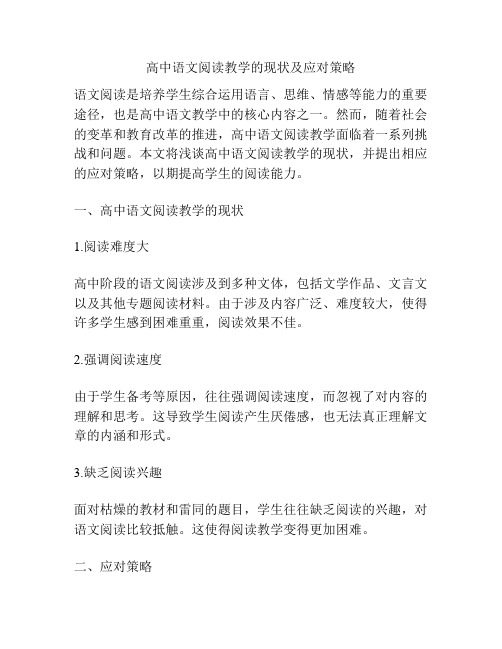 高中语文阅读教学的现状及应对策略

语文阅读是培养学生综合运用语言、思维、情感等能力的重要途径，也是高中语文教学中的核心内容之一。然而，随着社会的变革和教育改革的推进，高中语文阅读教学面临着一系列挑战和问题。本文将浅谈高中语文阅读教学的现状，并提出相应的应对策略，以期提高学生的阅读能力。

一、高中语文阅读教学的现状

1.阅读难度大

高中阶段的语文阅读涉及到多种文体，包括文学作品、文言文以及其他专题阅读材料。由于涉及内容广泛、难度较大，使得许多学生感到困难重重，阅读效果不佳。

2.强调阅读速度

由于学生备考等原因，往往强调阅读速度，而忽视了对内容的理解和思考。这导致学生阅读产生厌倦感，也无法真正理解文章的内涵和形式。

3.缺乏阅读兴趣

面对枯燥的教材和雷同的题目，学生往往缺乏阅读的兴趣，对语文阅读比较抵触。这使得阅读教学变得更加困难。

二、应对策略